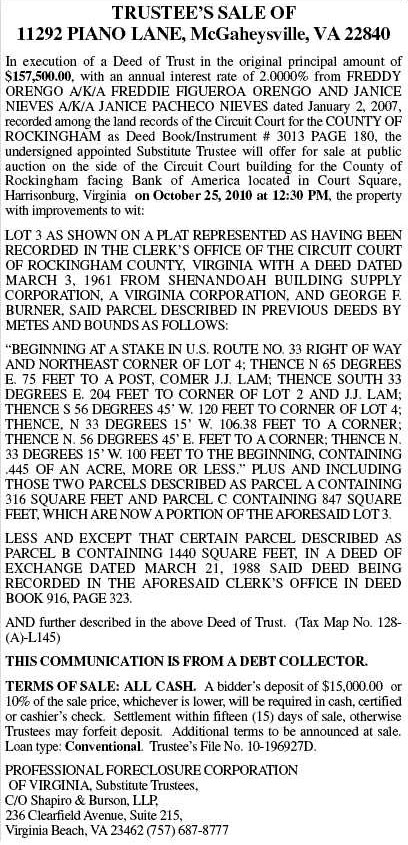 TRUSTEE'S SALE OF
11292 PIANO LANE, McGaheysville, VA 22840

In execution of a Deed of Trust in the original principal amount of $157,500.00, with an annual interest rate of 2.0000% from FREDDY ORENGO A/K/A FREDDIE FIGUEROA ORENGO AND JANICE NIEVES A/K/A JANICE PACHECO NIEVES dated January 2, 2007, recorded among the land records of the Circuit Court for the COUNTY OF ROCKINGHAM as Deed Book/Instrument # 3013 PAGE 180, the undersigned appointed Substitute Trustee will offer for sale at public auction on the side of the Circuit Court building for the County of Rockingham facing Bank of America located in Court Square, Harrisonburg, Virginia on October 25, 2010 at 12:30 PM, the property with improvements to wit:

LOT 3 AS SHOWN ON A PLAT REPRESENTED AS HAVING BEEN RECORDED IN THE CLERK'S OFFICE OF THE CIRCUIT COURT OF ROCKINGHAM COUNTY, VIRGINIA WITH A DEED DATED MARCH 3, 1961 FROM SHENANDOAH BUILDING SUPPLY CORPORATION, A VIRGINIA CORPORATION, AND GEORGE F. BURNER, SAID PARCEL DESCRIBED IN PREVIOUS DEEDS BY METES AND BOUNDS AS FOLLOWS:

"BEGINNING AT A STAKE IN U.S. ROUTE NO. 33 RIGHT OF WAY AND NORTHEAST CORNER OF LOT 4; THENCE N 65 DEGREES E. 75 FEET TO A POST, COMER J.J. LAM; THENCE SOUTH 33 DEGREES E. 204 FEET TO CORNER OF LOT 2 AND J.J. LAM; THENCE S 56 DEGREES 45' W. 120 FEET TO CORNER OF LOT 4; THENCE, N 33 DEGREES 15' W. 106.38 FEET TO A CORNER; THENCE N. 56 DEGREES 45' E. FEET TO A CORNER; THENCE N. 33 DEGREES 15' W. 100 FEET TO THE BEGINNING, CONTAINING .445 OF AN ACRE, MORE OR LESS." PLUS AND INCLUDING THOSE TWO PARCELS DESCRIBED AS PARCEL A CONTAINING 316 SQUARE FEET AND PARCEL C CONTAINING 847 SQUARE FEET, WHICH ARE NOW A PORTION OF THE AFORESAID LOT 3.

LESS AND EXCEPT THAT CERTAIN PARCEL DESCRIBED AS PARCEL B CONTAINING 1440 SQUARE FEET, IN A DEED OF EXCHANGE DATED MARCH 21, 1988 SAID DEED BEING RECORDED IN THE AFORESAID CLERK'S OFFICE IN DEED BOOK 916, PAGE 323.

AND further described in the above Deed of Trust. (Tax Map No. 128-(A)-L145)

THIS COMMUNICATION IS FROM A DEBT COLLECTOR.

TERMS OF SALE: ALL CASH. A bidder's deposit of $15,000.00 or 10% of the sale price, whichever is lower, will be required in cash, certified or cashier's check. Settlement within fifteen (15) days of sale, otherwise Trustees may forfeit deposit. Additional terms to be announced at sale. Loan type: Conventional. Trustee's File No. 10-196927D.

PROFESSIONAL FORECLOSURE CORPORATION OF VIRGINIA, Substitute Trustees,
C/O Shapiro & Burson, LLP,
236 Clearfield Avenue, Suite 215,
Virginia Beach, VA 23462 (757) 687-8777